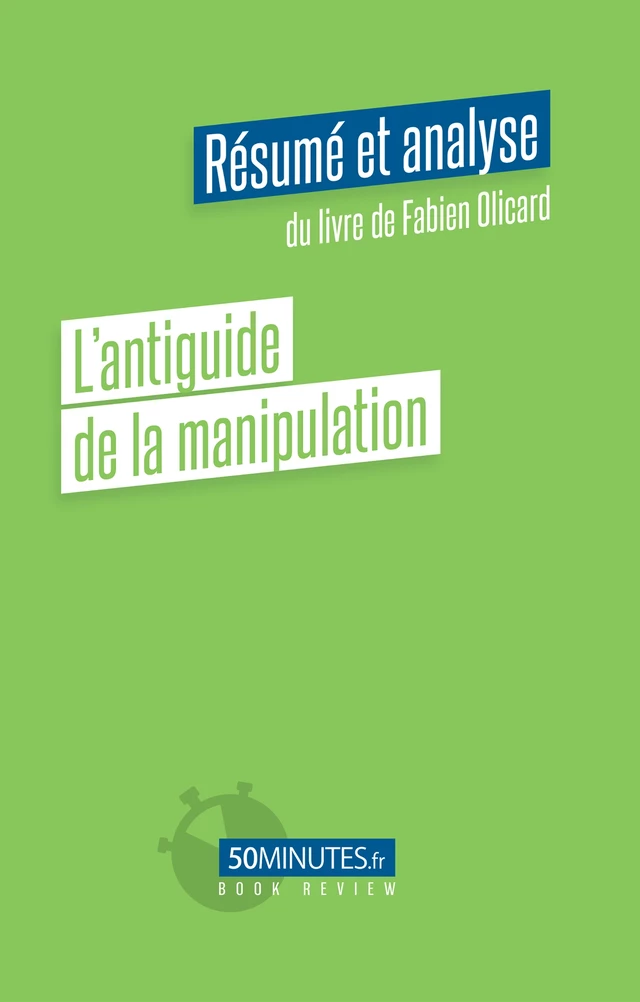 Résumé et analyse
du livre de Fabien Olicard

L'antiguide
de la manipulation

50MINUTES.fr
BOOK REVIEW